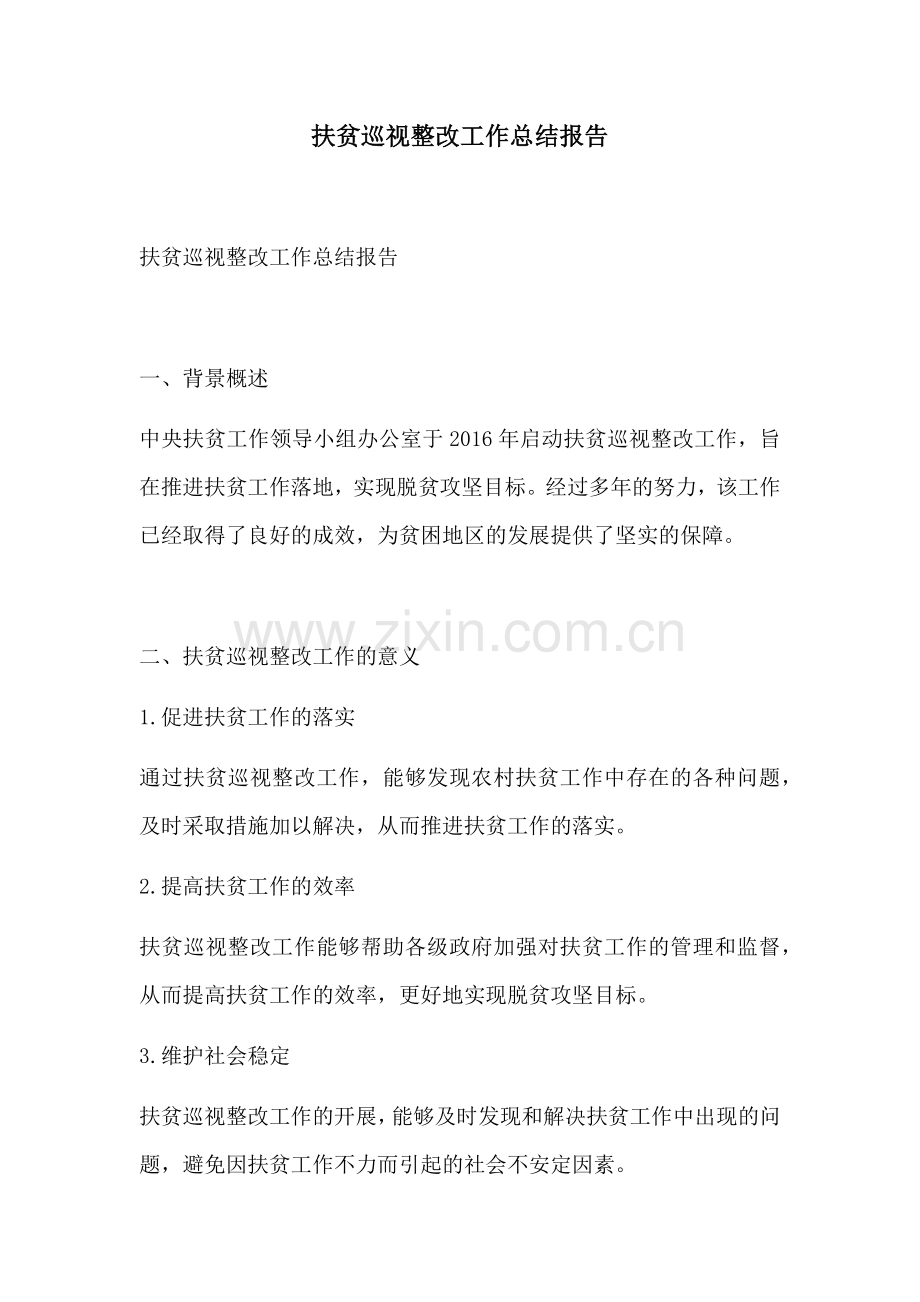 扶贫巡视整改工作总结报告

扶贫巡视整改工作总结报告

一、背景概述

中央扶贫工作领导小组办公室于2016年启动扶贫巡视整改工作，旨在推进扶贫工作落地，实现脱贫攻坚目标。经过多年的努力，该工作已经取得了良好的成效，为贫困地区的发展提供了坚实的保障。

www.zixin.com.cn

二、扶贫巡视整改工作的意义

1.促进扶贫工作的落实

通过扶贫巡视整改工作，能够发现农村扶贫工作中存在的各种问题，及时采取措施加以解决，从而推进扶贫工作的落实。

2.提高扶贫工作的效率

扶贫巡视整改工作能够帮助各级政府加强对扶贫工作的管理和监督，从而提高扶贫工作的效率，更好地实现脱贫攻坚目标。

3.维护社会稳定

扶贫巡视整改工作的开展，能够及时发现和解决扶贫工作中出现的问题，避免因扶贫工作不力而引起的社会不安定因素。